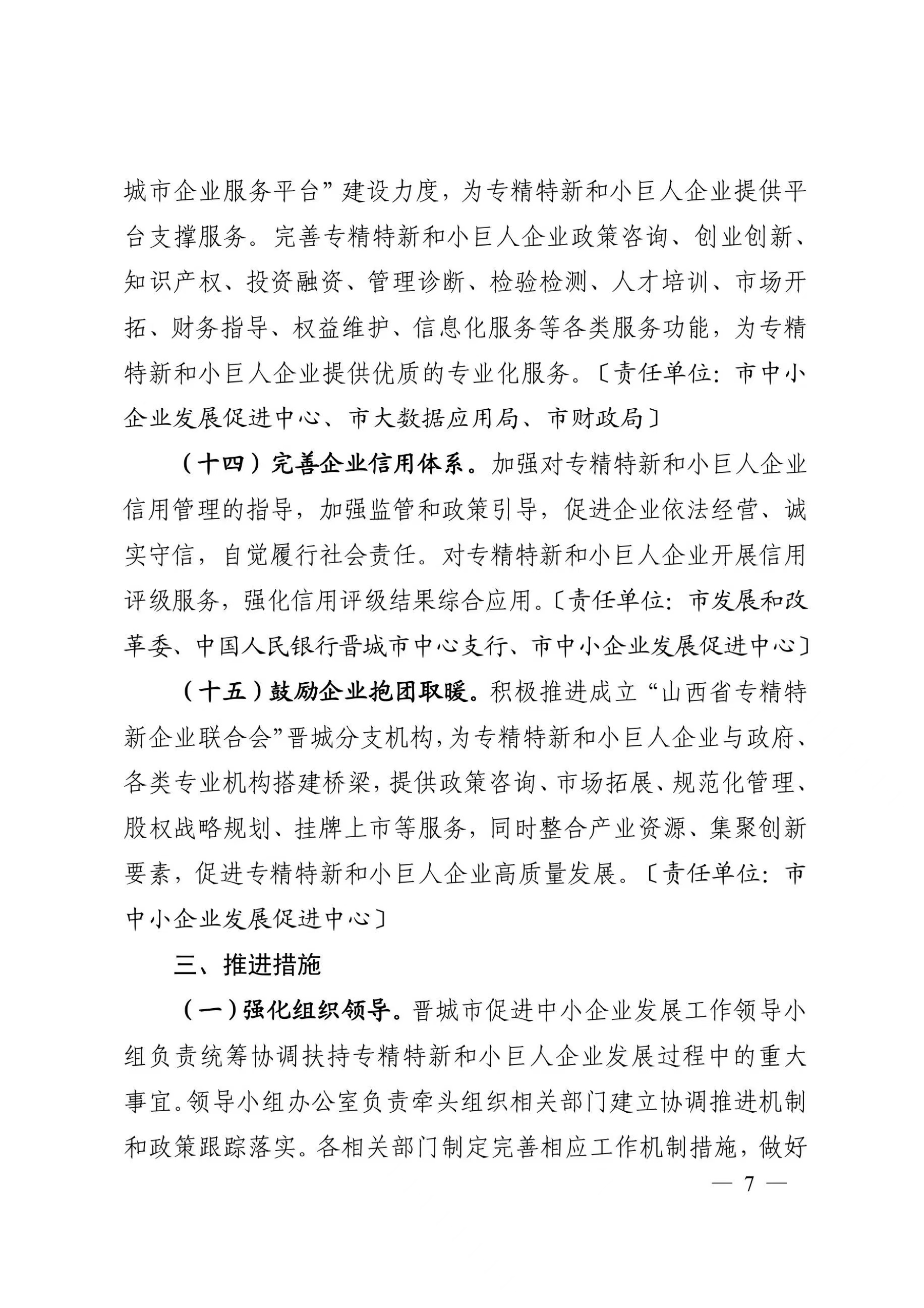 城市企业服务平台”建设力度，为专精特新和小巨人企业提供平台支撑服务。完善专精特新和小巨人企业政策咨询、创业创新、知识产权、投资融资、管理诊断、检验检测、人才培训、市场开拓、财务指导、权益维护、信息化服务等各类服务功能，为专精特新和小巨人企业提供优质的专业化服务。〔责任单位：市中小企业发展促进中心、市大数据应用局、市财政局〕

（十四）完善企业信用体系。加强对专精特新和小巨人企业信用管理的指导，加强监管和政策引导，促进企业依法经营、诚实守信，自觉履行社会责任。对专精特新和小巨人企业开展信用评级服务，强化信用评级结果综合应用。〔责任单位：市发展和改革委、中国人民银行晋城市中心支行、市中小企业发展促进中心〕

（十五）鼓励企业抱团取暖。积极推进成立“山西省专精特新企业联合会”晋城分支机构，为专精特新和小巨人企业与政府、各类专业机构搭建桥梁，提供政策咨询、市场拓展、规范化管理、股权战略规划、挂牌上市等服务，同时整合产业资源、集聚创新要素，促进专精特新和小巨人企业高质量发展。〔责任单位：市中小企业发展促进中心〕

三、推进措施

（一）强化组织领导。晋城市促进中小企业发展工作领导小组负责统筹协调扶持专精特新和小巨人企业发展过程中的重大事宜。领导小组办公室负责牵头组织相关部门建立协调推进机制和政策跟踪落实。各相关部门制定完善相应工作机制措施，做好

— 7 —